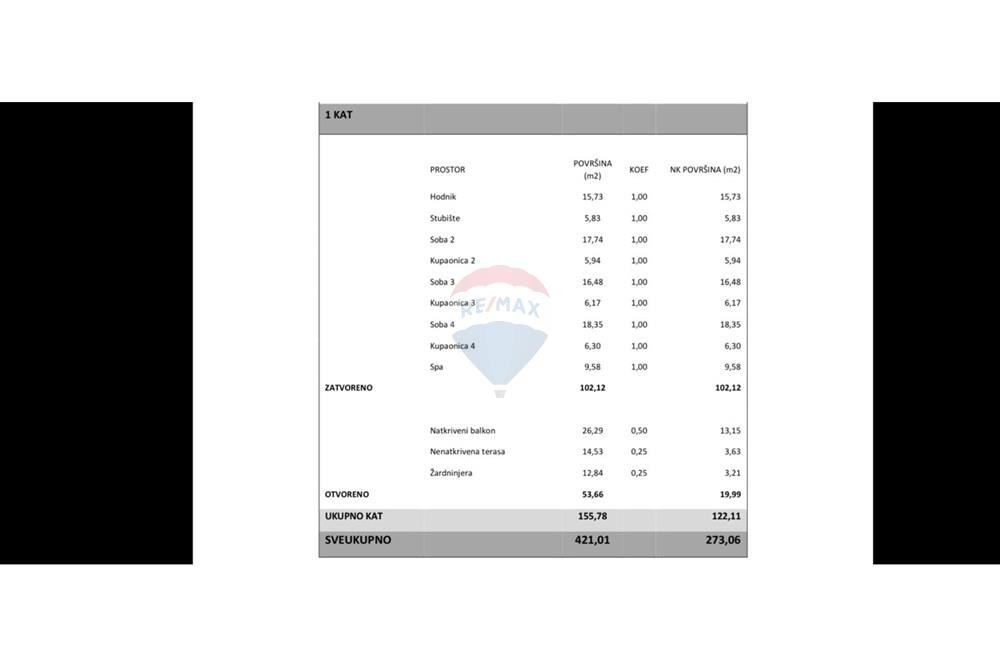 | 1 KAT | | | | |
|---|---|---|---|---|
| | PROSTOR | POVRŠINA (m2) | KOEF | NK POVRŠINA (m2) |
| | Hodnik | 15,73 | 1,00 | 15,73 |
| | Stubište | 5,83 | 1,00 | 5,83 |
| | Soba 2 | 17,74 | 1,00 | 17,74 |
| | Kupaonica 2 | 5,94 | 1,00 | 5,94 |
| | Soba 3 | 16,48 | 1,00 | 16,48 |
| | Kupaonica 3 | 6,17 | 1,00 | 6,17 |
| | Soba 4 | 18,35 | 1,00 | 18,35 |
| | Kupaonica 4 | 6,30 | 1,00 | 6,30 |
| | Spa | 9,58 | 1,00 | 9,58 |
| ZATVORENO | | 102,12 | | 102,12 |
| | Natkriveni balkon | 26,29 | 0,50 | 13,15 |
| | Nenatkrivena terasa | 14,53 | 0,25 | 3,63 |
| | Žardninjera | 12,84 | 0,25 | 3,21 |
| OTVORENO | | 53,66 | | 19,99 |
| UKUPNO KAT | | 155,78 | | 122,11 |
| SVEUKUPNO | | 421,01 | | 273,06 |

RE/MAX